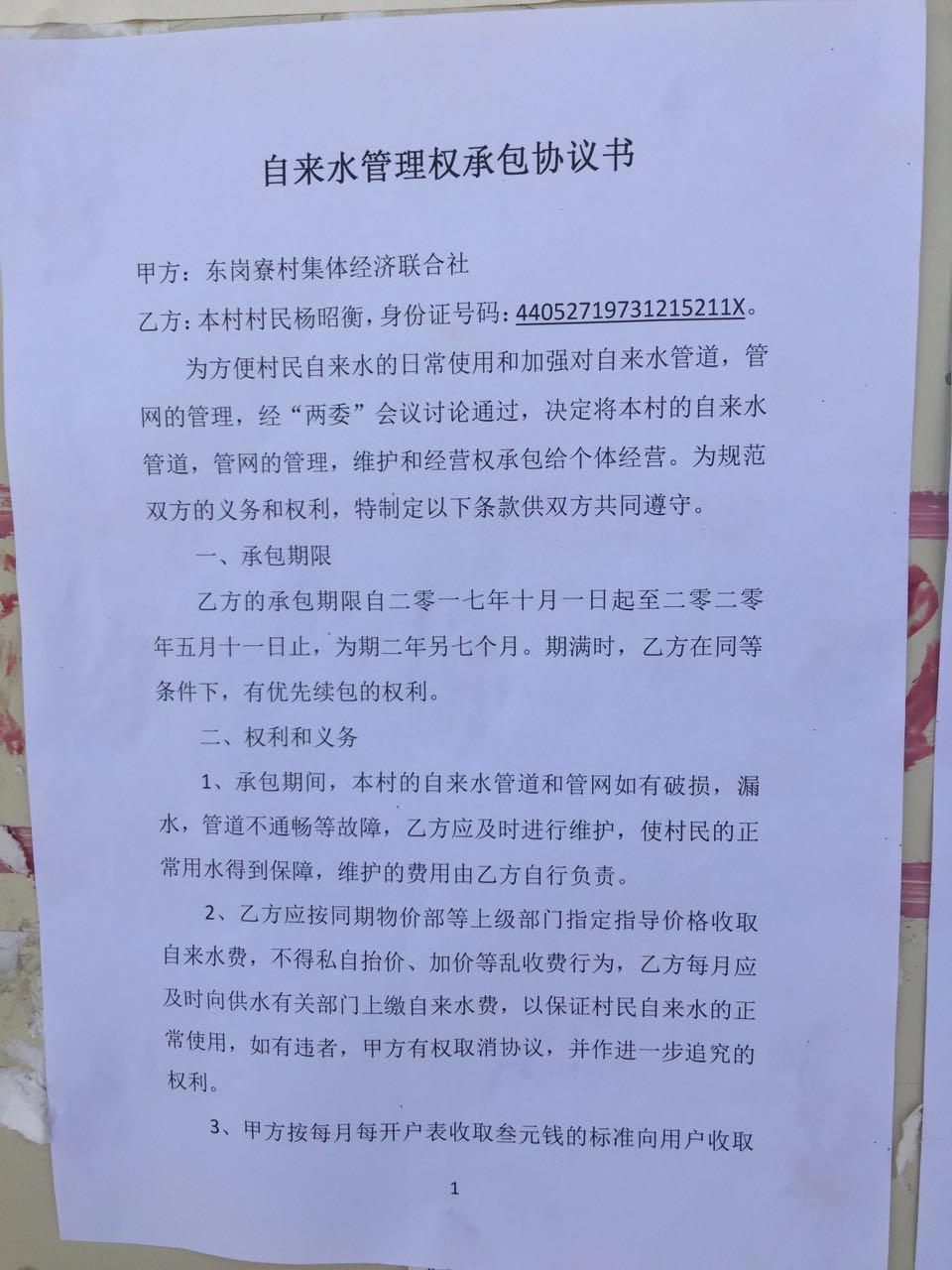 自来水管理权承包协议书

甲方：东岗寮村集体经济联合社

乙方：本村村民杨昭衡，身份证号码：44052719731215211X。

为方便村民自来水的日常使用和加强对自来水管道，管网的管理，经“两委”会议讨论通过，决定将本村的自来水管道，管网的管理，维护和经营权承包给个体经营。为规范双方的义务和权利，特制定以下条款供双方共同遵守。

一、承包期限

乙方的承包期限自二零一七年十月一日起至二零二零年五月十一日止，为期二年另七个月。期满时，乙方在同等条件下，有优先续包的权利。

二、权利和义务

1、承包期间，本村的自来水管道和管网如有破损，漏水，管道不通畅等故障，乙方应及时进行维护，使村民的正常用水得到保障，维护的费用由乙方自行负责。

2、乙方应按同期物价部等上级部门指定指导价格收取自来水费，不得私自抬价、加价等乱收费行为，乙方每月应及时向供水有关部门上缴自来水费，以保证村民自来水的正常使用，如有违者，甲方有权取消协议，并作进一步追究的权利。

3、甲方按每月每开户表收取叁元钱的标准向用户收取

1